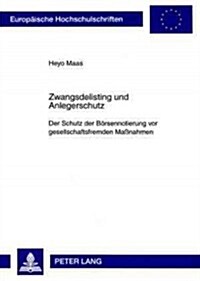 Europäische Hochschulschriften

Heyo Maas

Zwangsdelisting und Anlegerschutz

Der Schutz der Börsennotierung vor gesellschaftsfremden Maßnahmen

PETER LANG